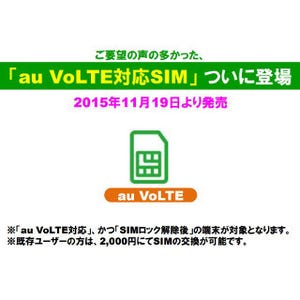 ご要望の声の多かった、

「au VoLTE対応SIM」ついに登場

2015年11月19日より発売

au VoLTE

※「au VoLTE対応」、かつ「SIMロック解除後」の端末が対象となります。
※既存ユーザーの方は、2,000円にてSIMの交換が可能です。